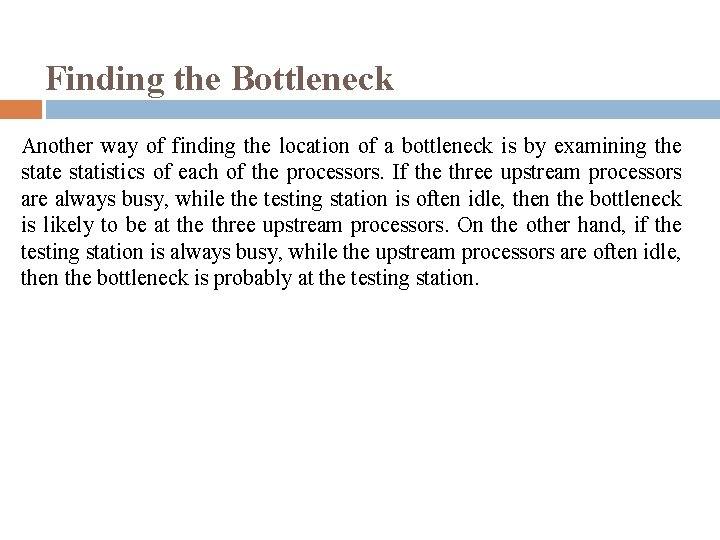 Finding the Bottleneck

Another way of finding the location of a bottleneck is by examining the state statistics of each of the processors. If the three upstream processors are always busy, while the testing station is often idle, then the bottleneck is likely to be at the three upstream processors. On the other hand, if the testing station is always busy, while the upstream processors are often idle, then the bottleneck is probably at the testing station.